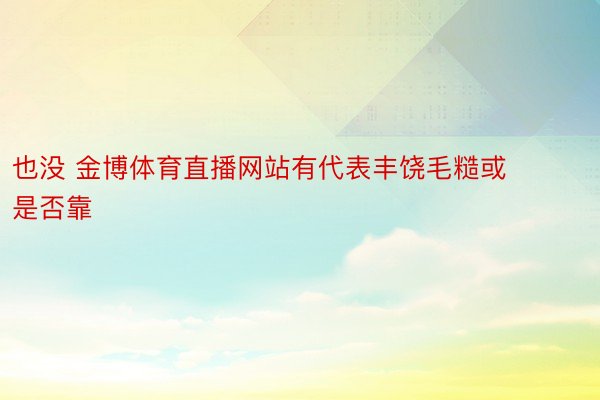 也没 金博体育直播网站有代表丰饶毛糙或是否靠